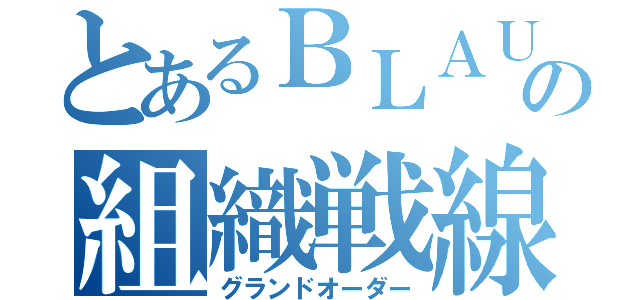 とあるＢＬＡＵの
組織戦線
グランドオーダー